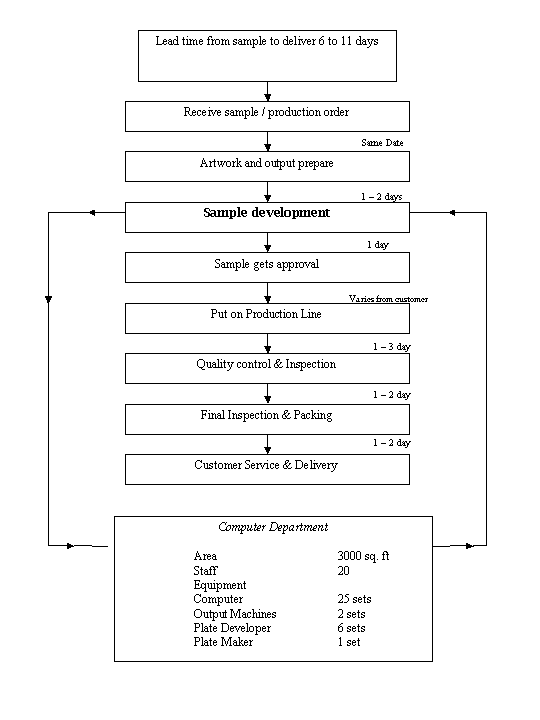 Lead time from sample to deliver 6 to 11 days

Receive sample / production order

Same Date

Artwork and output prepare

1 – 2 days

Sample development

1 day

Sample gets approval

Varies from customer

Put on Production Line

1 – 3 day

Quality control & Inspection

1 – 2 day

Final Inspection & Packing

1 – 2 day

Customer Service & Delivery

Computer Department

| | |
|---|---|
| Area | 3000 sq. ft |
| Staff | 20 |
| Equipment | |
| Computer | 25 sets |
| Output Machines | 2 sets |
| Plate Developer | 6 sets |
| Plate Maker | 1 set |